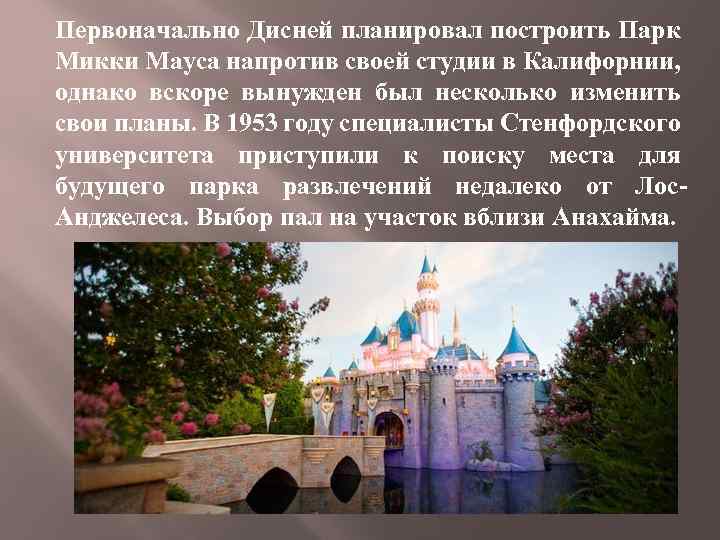 Первоначально Дисней планировал построить Парк Микки Мауса напротив своей студии в Калифорнии, однако вскоре вынужден был несколько изменить свои планы. В 1953 году специалисты Стенфордского университета приступили к поиску места для будущего парка развлечений недалеко от Лос-Анджелеса. Выбор пал на участок вблизи Анахайма.